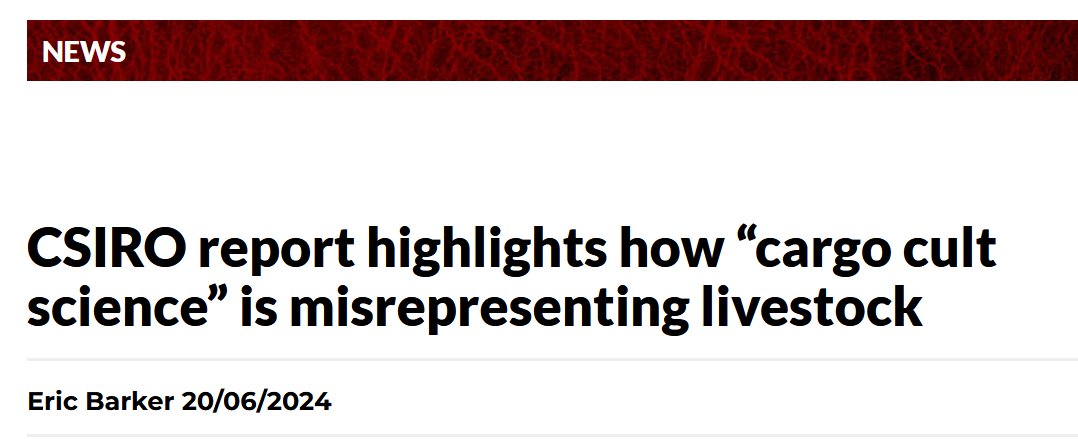 NEWS

CSIRO report highlights how “cargo cult science” is misrepresenting livestock

Eric Barker 20/06/2024